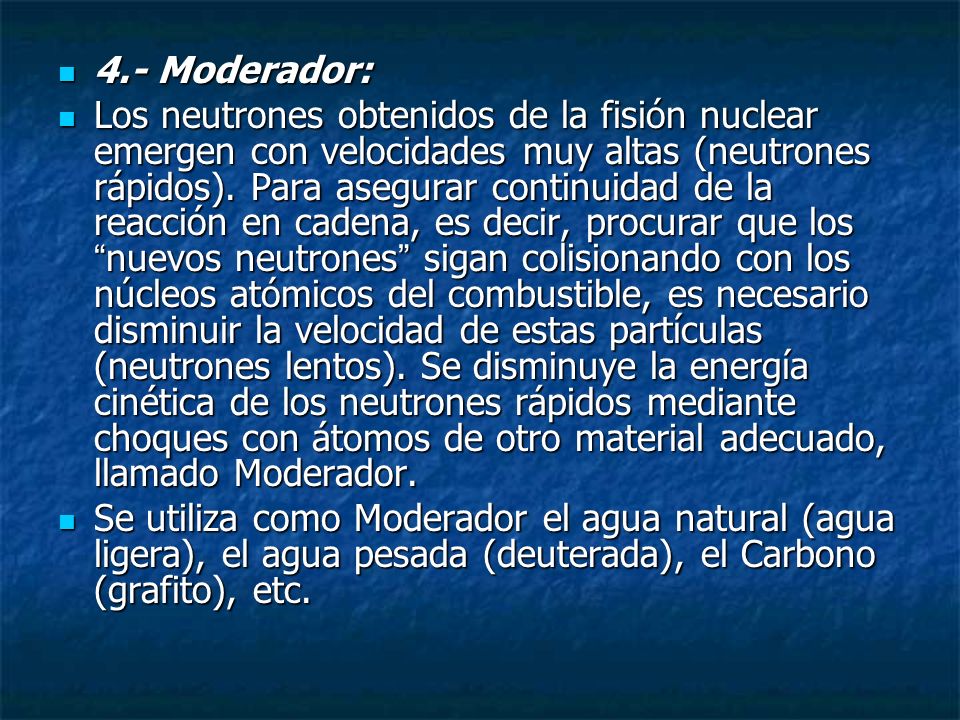 4.- Moderador:

Los neutrones obtenidos de la fisión nuclear emergen con velocidades muy altas (neutrones rápidos). Para asegurar continuidad de la reacción en cadena, es decir, procurar que los “nuevos neutrones” sigan colisionando con los núcleos atómicos del combustible, es necesario disminuir la velocidad de estas partículas (neutrones lentos). Se disminuye la energía cinética de los neutrones rápidos mediante choques con átomos de otro material adecuado, llamado Moderador.

Se utiliza como Moderador el agua natural (agua ligera), el agua pesada (deuterada), el Carbono (grafito), etc.